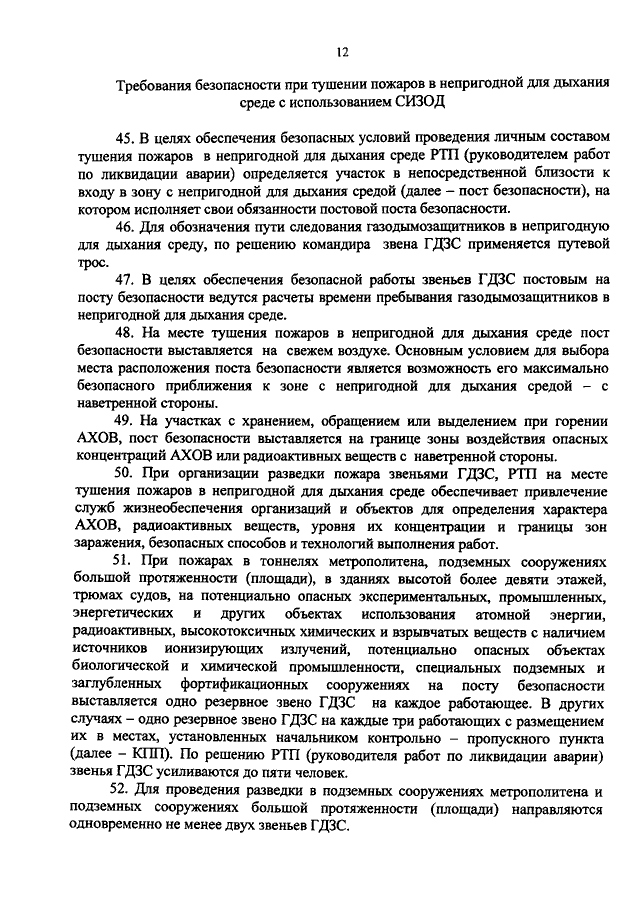 12

Требования безопасности при тушении пожаров в непригодной для дыхания среде с использованием СИЗОД

45. В целях обеспечения безопасных условий проведения личным составом тушения пожаров в непригодной для дыхания среде РТП (руководителем работ по ликвидации аварии) определяется участок в непосредственной близости к входу в зону с непригодной для дыхания средой (далее – пост безопасности), на котором исполняет свои обязанности постовой поста безопасности.

46. Для обозначения пути следования газодымозащитников в непригодную для дыхания среду, по решению командира звена ГДЗС применяется путевой трос.

47. В целях обеспечения безопасной работы звеньев ГДЗС постовым на посту безопасности ведутся расчеты времени пребывания газодымозащитников в непригодной для дыхания среде.

48. На месте тушения пожаров в непригодной для дыхания среде пост безопасности выставляется на свежем воздухе. Основным условием для выбора места расположения поста безопасности является возможность его максимально безопасного приближения к зоне с непригодной для дыхания средой – с наветренной стороны.

49. На участках с хранением, обращением или выделением при горении АХОВ, пост безопасности выставляется на границе зоны воздействия опасных концентраций АХОВ или радиоактивных веществ с наветренной стороны.

50. При организации разведки пожара звеньями ГДЗС, РТП на месте тушения пожаров в непригодной для дыхания среде обеспечивает привлечение служб жизнеобеспечения организаций и объектов для определения характера АХОВ, радиоактивных веществ, уровня их концентрации и границы зон заражения, безопасных способов и технологий выполнения работ.

51. При пожарах в тоннелях метрополитена, подземных сооружениях большой протяженности (площади), в зданиях высотой более девяти этажей, трюмах судов, на потенциально опасных экспериментальных, промышленных, энергетических и других объектах использования атомной энергии, радиоактивных, высокотоксичных химических и взрывчатых веществ с наличием источников ионизирующих излучений, потенциально опасных объектах биологической и химической промышленности, специальных подземных и заглубленных фортификационных сооружениях на посту безопасности выставляется одно резервное звено ГДЗС на каждое работающее. В других случаях – одно резервное звено ГДЗС на каждые три работающих с размещением их в местах, установленных начальником контрольно – пропускного пункта (далее – КПП). По решению РТП (руководителя работ по ликвидации аварии) звенья ГДЗС усиливаются до пяти человек.

52. Для проведения разведки в подземных сооружениях метрополитена и подземных сооружениях большой протяженности (площади) направляются одновременно не менее двух звеньев ГДЗС.